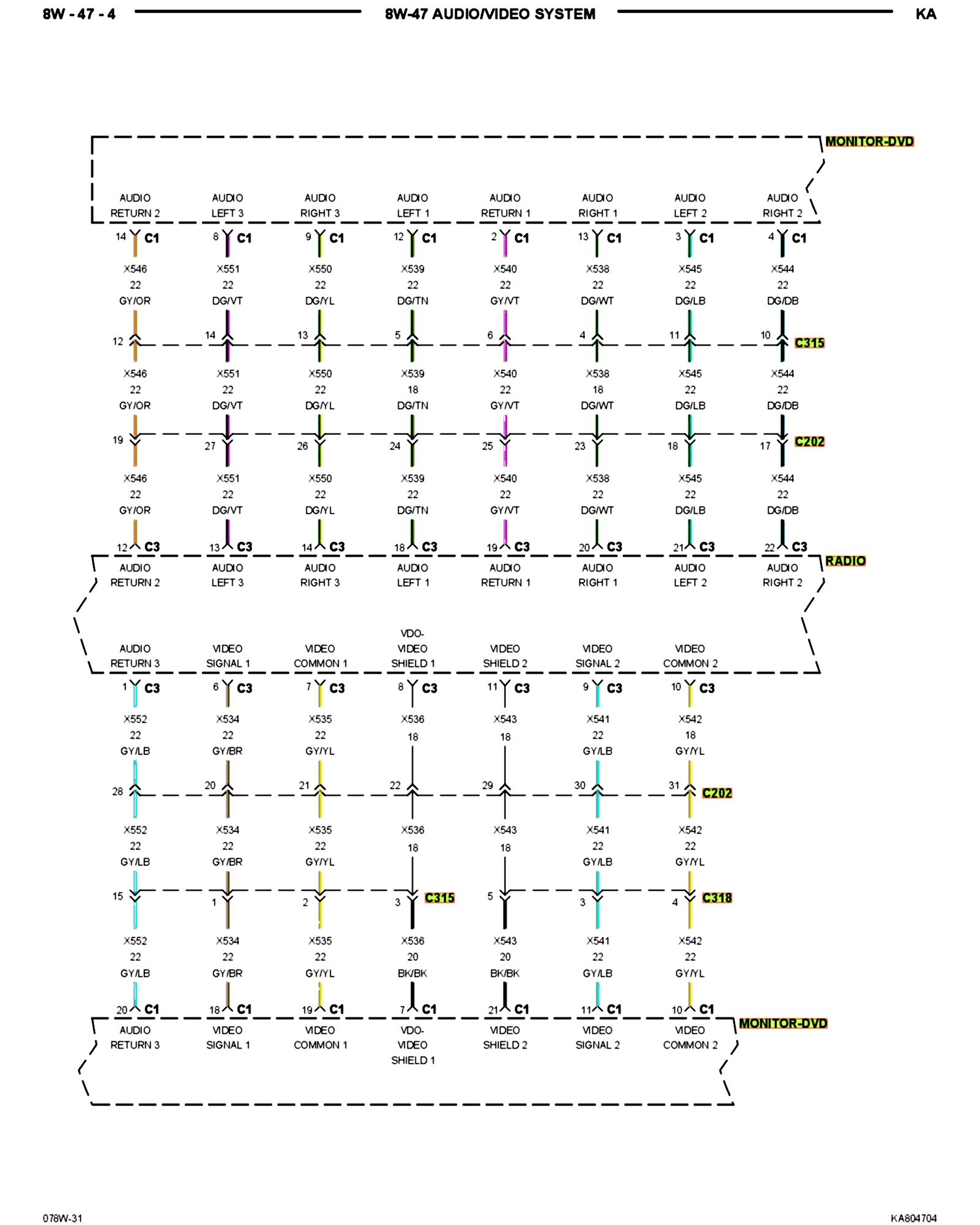 8W - 47 - 4 8W-47 AUDIO/VIDEO SYSTEM KA

MONITOR-DVD

AUDIO RETURN 2
AUDIO LEFT 3
AUDIO RIGHT 3
AUDIO LEFT 1
AUDIO RETURN 1
AUDIO RIGHT 1
AUDIO LEFT 2
AUDIO RIGHT 2

14 C1 8 C1 9 C1 12 C1 2 C1 13 C1 3 C1 4 C1

X546 22 GY/OR
X551 22 DG/VT
X550 22 DG/YL
X539 22 DG/TN
X540 22 GY/VT
X538 22 DG/WT
X545 22 DG/LB
X544 22 DG/DB

12 14 13 5 6 4 11 10 C315

X546 22 GY/OR
X551 22 DG/VT
X550 22 DG/YL
X539 18 DG/TN
X540 22 GY/VT
X538 18 DG/WT
X545 22 DG/LB
X544 22 DG/DB

19 27 26 24 25 23 18 17 C202

X546 22 GY/OR
X551 22 DG/VT
X550 22 DG/YL
X539 22 DG/TN
X540 22 GY/VT
X538 22 DG/WT
X545 22 DG/LB
X544 22 DG/DB

12 C3 13 C3 14 C3 18 C3 19 C3 20 C3 21 C3 22 C3

RADIO

AUDIO RETURN 2
AUDIO LEFT 3
AUDIO RIGHT 3
AUDIO LEFT 1
AUDIO RETURN 1
AUDIO RIGHT 1
AUDIO LEFT 2
AUDIO RIGHT 2

AUDIO RETURN 3
VIDEO SIGNAL 1
VIDEO COMMON 1
VDO-VIDEO SHIELD 1
VIDEO SHIELD 2
VIDEO SIGNAL 2
VIDEO COMMON 2

1 C3 6 C3 7 C3 8 C3 11 C3 9 C3 10 C3

X552 22 GY/LB
X534 22 GY/BR
X535 22 GY/YL
X536 18
X543 18
X541 22 GY/LB
X542 18 GY/YL

28 20 21 22 29 30 31 C202

X552 22 GY/LB
X534 22 GY/BR
X535 22 GY/YL
X536 18
X543 18
X541 22 GY/LB
X542 22 GY/YL

15 1 2 3 C315 5 3 4 C318

X552 22 GY/LB
X534 22 GY/BR
X535 22 GY/YL
X536 20 BK/BK
X543 20 BK/BK
X541 22 GY/LB
X542 22 GY/YL

20 C1 18 C1 19 C1 7 C1 21 C1 11 C1 10 C1

MONITOR-DVD

AUDIO RETURN 3
VIDEO SIGNAL 1
VIDEO COMMON 1
VDO-VIDEO SHIELD 1
VIDEO SHIELD 2
VIDEO SIGNAL 2
VIDEO COMMON 2

078W-31 KA804704